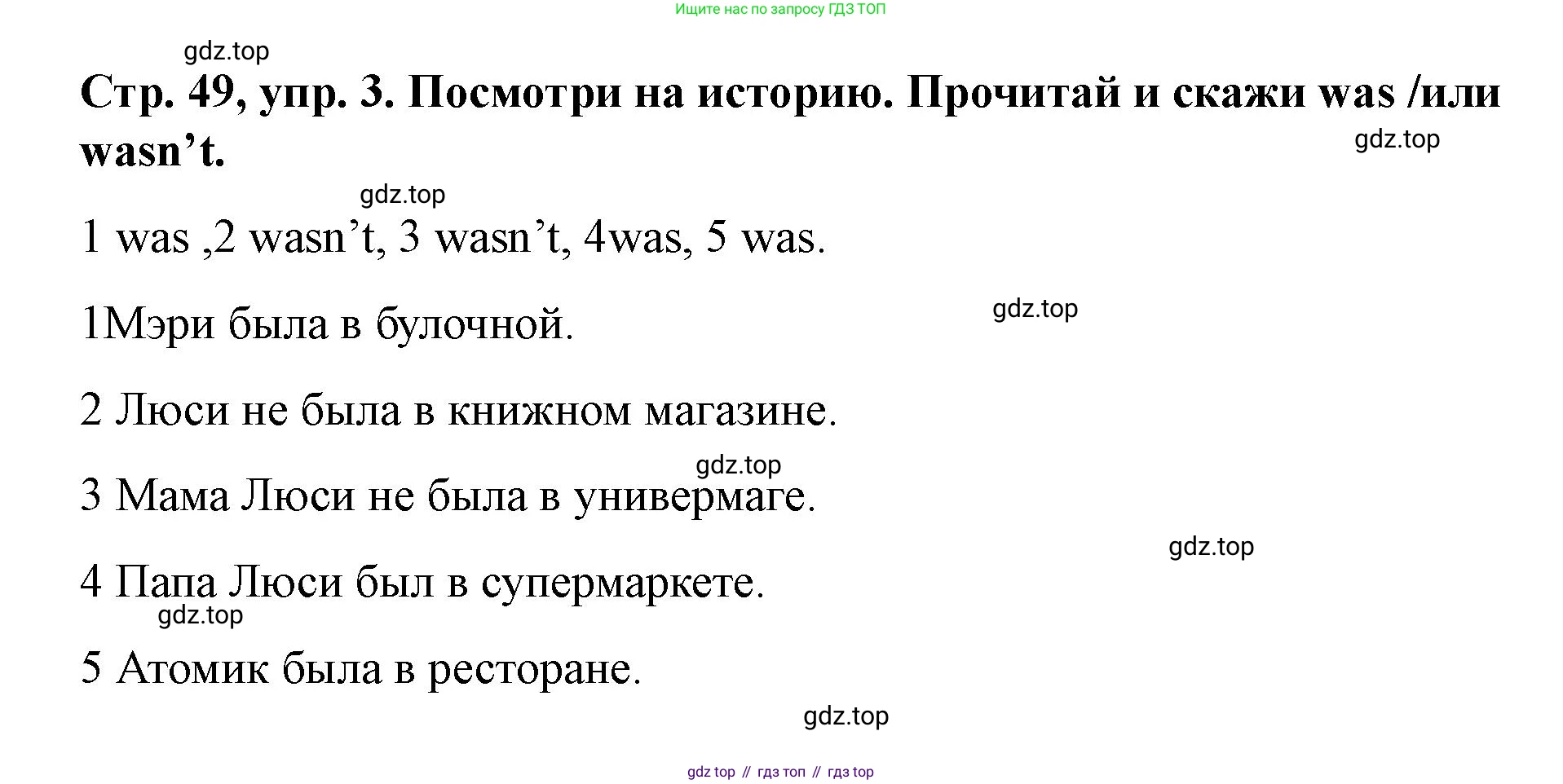 Ищите нас по запросу ГДЗ ТОП

Стр. 49, упр. 3. Посмотри на историю. Прочитай и скажи was /или wasn't.

1 was ,2 wasn't, 3 wasn't, 4was, 5 was.

1Мэри была в булочной.

2 Люси не была в книжном магазине.

3 Мама Люси не была в универмаге.

4 Папа Люси был в супермаркете.

5 Атомик была в ресторане.

gdz top // гдз топ // гдз top

gdz.top